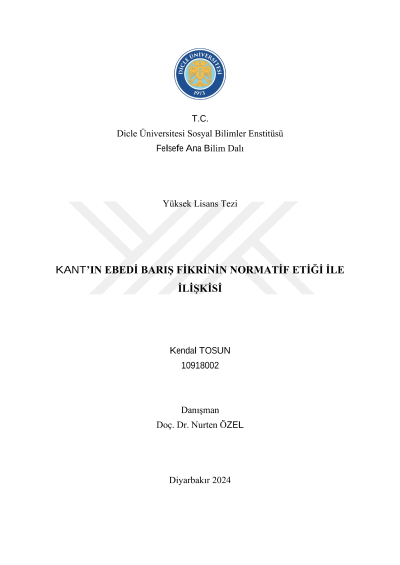 DİCLE ÜNİVERSİTESİ
1973

T.C.
Dicle Üniversitesi Sosyal Bilimler Enstitüsü
Felsefe Ana Bilim Dalı

Yüksek Lisans Tezi

KANT'IN EBEDİ BARIŞ FİKRİNİN NORMATİF ETİĞİ İLE İLİŞKİSİ

Kendal TOSUN
10918002

Danışman
Doç. Dr. Nurten ÖZEL

Diyarbakır 2024